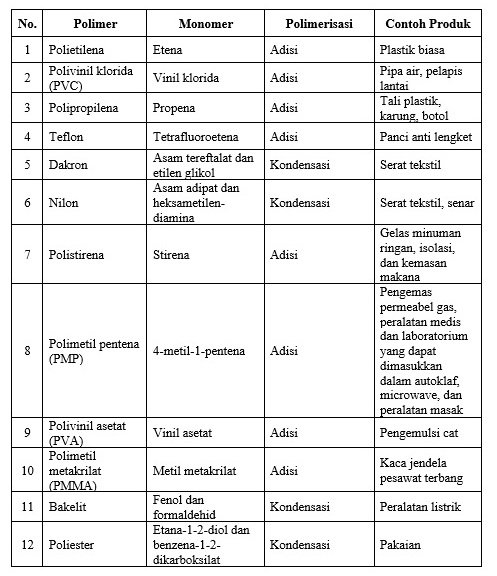 | No. | Polimer | Monomer | Polimerisasi | Contoh Produk |
|---|---|---|---|---|
| 1 | Polietilena | Etena | Adisi | Plastik biasa |
| 2 | Polivinil klorida (PVC) | Vinil klorida | Adisi | Pipa air, pelapis lantai |
| 3 | Polipropilena | Propena | Adisi | Tali plastik, karung, botol |
| 4 | Teflon | Tetrafluoroetena | Adisi | Panci anti lengket |
| 5 | Dakron | Asam tereftalat dan etilen glikol | Kondensasi | Serat tekstil |
| 6 | Nilon | Asam adipat dan heksametilen-diamina | Kondensasi | Serat tekstil, senar |
| 7 | Polistirena | Stirena | Adisi | Gelas minuman ringan, isolasi, dan kemasan makana |
| 8 | Polimetil pentena (PMP) | 4-metil-1-pentena | Adisi | Pengemas permeabel gas, peralatan medis dan laboratorium yang dapat dimasukkan dalam autoklaf, microwave, dan peralatan masak |
| 9 | Polivinil asetat (PVA) | Vinil asetat | Adisi | Pengemulsi cat |
| 10 | Polimetil metakrilat (PMMA) | Metil metakrilat | Adisi | Kaca jendela pesawat terbang |
| 11 | Bakelit | Fenol dan formaldehid | Kondensasi | Peralatan listrik |
| 12 | Poliester | Etana-1-2-diol dan benzena-1-2-dikarboksilat | Kondensasi | Pakaian |